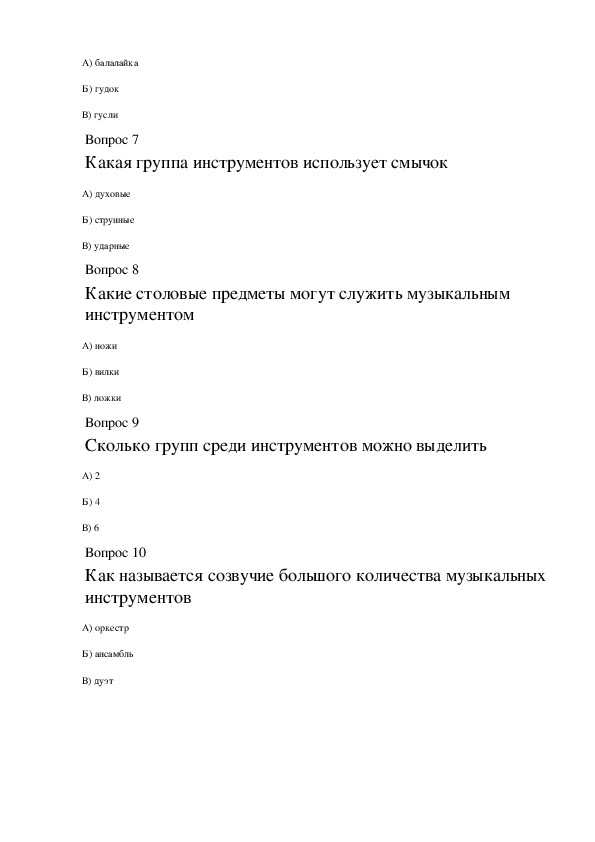 А) балалайка

Б) гудок

В) гусли

Вопрос 7

Какая группа инструментов использует смычок

А) духовые

Б) струнные

В) ударные

Вопрос 8

Какие столовые предметы могут служить музыкальным инструментом

А) ножи

Б) вилки

В) ложки

Вопрос 9

Сколько групп среди инструментов можно выделить

А) 2

Б) 4

В) 6

Вопрос 10

Как называется созвучие большого количества музыкальных инструментов

А) оркестр

Б) ансамбль

В) дуэт